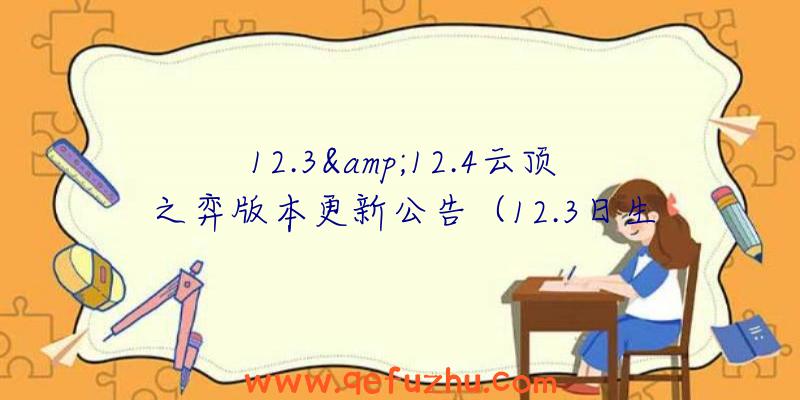 12.3&amp;12.4云顶之弈版本更新公告（12.3日生

www.qefuzhu.com